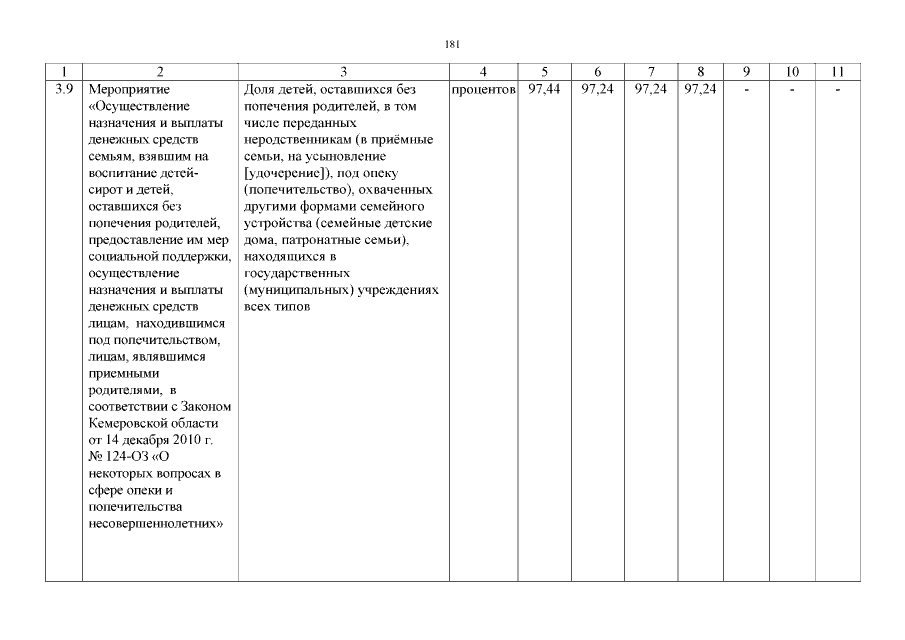 181

| 1 | 2 | 3 | 4 | 5 | 6 | 7 | 8 | 9 | 10 | 11 |
|---|---|---|---|---|---|---|---|---|---|---|
| 3.9 | Мероприятие «Осуществление назначения и выплаты денежных средств семьям, взявшим на воспитание детей-сирот и детей, оставшихся без попечения родителей, предоставление им мер социальной поддержки, осуществление назначения и выплаты денежных средств лицам, находившимся под попечительством, лицам, являвшимся приемными родителями, в соответствии с Законом Кемеровской области от 14 декабря 2010 г. № 124-ОЗ «О некоторых вопросах в сфере опеки и попечительства несовершеннолетних» | Доля детей, оставшихся без попечения родителей, в том числе переданных неродственникам (в приёмные семьи, на усыновление [удочерение]), под опеку (попечительство), охваченных другими формами семейного устройства (семейные детские дома, патронатные семьи), находящихся в государственных (муниципальных) учреждениях всех типов | процентов | 97,44 | 97,24 | 97,24 | 97,24 | - | - | - |